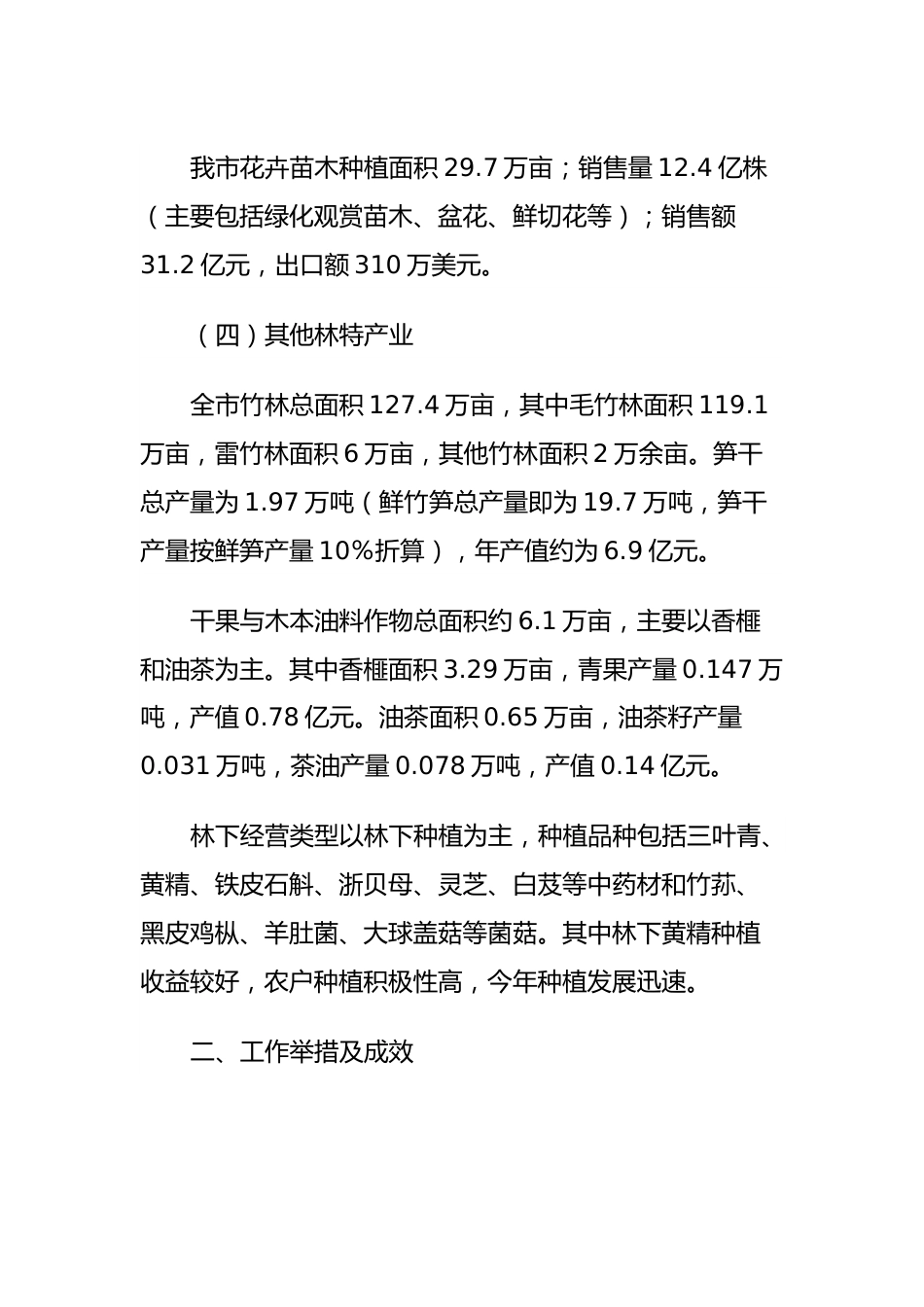 我市花卉苗木种植面积 29.7 万亩；销售量 12.4 亿株（主要包括绿化观赏苗木、盆花、鲜切花等）；销售额 31.2 亿元，出口额 310 万美元。

（四）其他林特产业

全市竹林总面积 127.4 万亩，其中毛竹林面积 119.1 万亩，雷竹林面积 6 万亩，其他竹林面积 2 万余亩。笋干总产量为 1.97 万吨（鲜竹笋总产量即为 19.7 万吨，笋干产量按鲜笋产量 10%折算），年产值约为 6.9 亿元。

干果与木本油料作物总面积约 6.1 万亩，主要以香榧和油茶为主。其中香榧面积 3.29 万亩，青果产量 0.147 万吨，产值 0.78 亿元。油茶面积 0.65 万亩，油茶籽产量 0.031 万吨，茶油产量 0.078 万吨，产值 0.14 亿元。

林下经营类型以林下种植为主，种植品种包括三叶青、黄精、铁皮石斛、浙贝母、灵芝、白芨等中药材和竹荪、黑皮鸡枞、羊肚菌、大球盖菇等菌菇。其中林下黄精种植收益较好，农户种植积极性高，今年种植发展迅速。

二、工作举措及成效